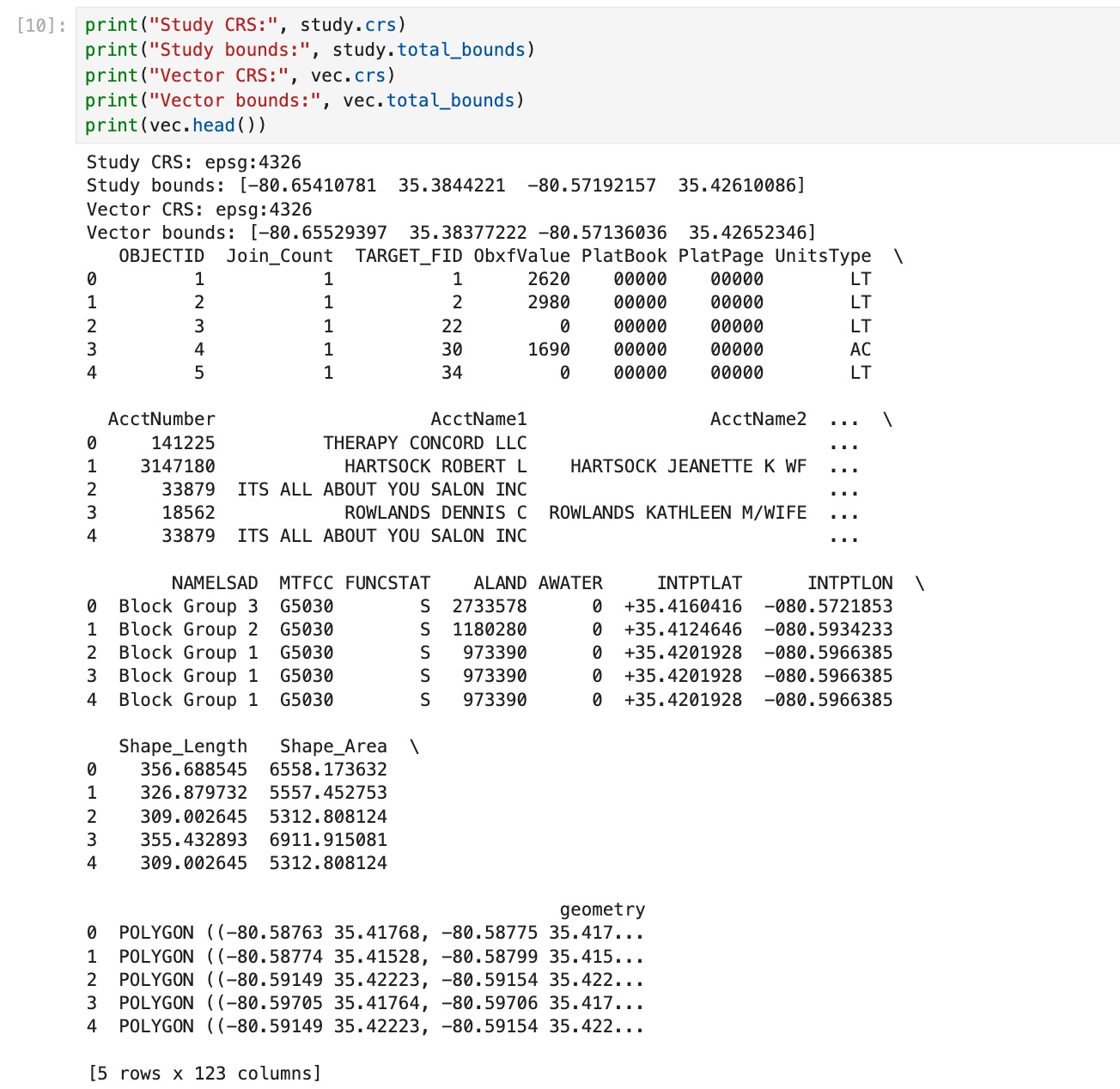 [10]: print("Study CRS:", study.crs)
print("Study bounds:", study.total_bounds)
print("Vector CRS:", vec.crs)
print("Vector bounds:", vec.total_bounds)
print(vec.head())

Study CRS: epsg:4326
Study bounds: [-80.65410781  35.3844221  -80.57192157  35.42610086]
Vector CRS: epsg:4326
Vector bounds: [-80.65529397  35.38377222 -80.57136036  35.42652346]

|  | OBJECTID | Join_Count | TARGET_FID | ObxfValue | PlatBook | PlatPage | UnitsType | \ |
|---|---|---|---|---|---|---|---|---|
| 0 | 1 | 1 | 1 | 2620 | 00000 | 00000 | LT | |
| 1 | 2 | 1 | 2 | 2980 | 00000 | 00000 | LT | |
| 2 | 3 | 1 | 22 | 0 | 00000 | 00000 | LT | |
| 3 | 4 | 1 | 30 | 1690 | 00000 | 00000 | AC | |
| 4 | 5 | 1 | 34 | 0 | 00000 | 00000 | LT | |

|  | AcctNumber | AcctName1 | AcctName2 | ... | \ |
|---|---|---|---|---|---|
| 0 | 141225 | THERAPY CONCORD LLC | | ... | |
| 1 | 3147180 | HARTSOCK ROBERT L | HARTSOCK JEANETTE K WF | ... | |
| 2 | 33879 | ITS ALL ABOUT YOU SALON INC | | ... | |
| 3 | 18562 | ROWLANDS DENNIS C | ROWLANDS KATHLEEN M/WIFE | ... | |
| 4 | 33879 | ITS ALL ABOUT YOU SALON INC | | ... | |

|  | NAMELSAD | MTFCC | FUNCSTAT | ALAND | AWATER | INTPTLAT | INTPTLON | \ |
|---|---|---|---|---|---|---|---|---|
| 0 | Block Group 3 | G5030 | S | 2733578 | 0 | +35.4160416 | -080.5721853 | |
| 1 | Block Group 2 | G5030 | S | 1180280 | 0 | +35.4124646 | -080.5934233 | |
| 2 | Block Group 1 | G5030 | S | 973390 | 0 | +35.4201928 | -080.5966385 | |
| 3 | Block Group 1 | G5030 | S | 973390 | 0 | +35.4201928 | -080.5966385 | |
| 4 | Block Group 1 | G5030 | S | 973390 | 0 | +35.4201928 | -080.5966385 | |

|  | Shape_Length | Shape_Area | \ |
|---|---|---|---|
| 0 | 356.688545 | 6558.173632 | |
| 1 | 326.879732 | 5557.452753 | |
| 2 | 309.002645 | 5312.808124 | |
| 3 | 355.432893 | 6911.915081 | |
| 4 | 309.002645 | 5312.808124 | |

|  | geometry |
|---|---|
| 0 | POLYGON ((-80.58763 35.41768, -80.58775 35.417... |
| 1 | POLYGON ((-80.58774 35.41528, -80.58799 35.415... |
| 2 | POLYGON ((-80.59149 35.42223, -80.59154 35.422... |
| 3 | POLYGON ((-80.59705 35.41764, -80.59706 35.417... |
| 4 | POLYGON ((-80.59149 35.42223, -80.59154 35.422... |

[5 rows x 123 columns]